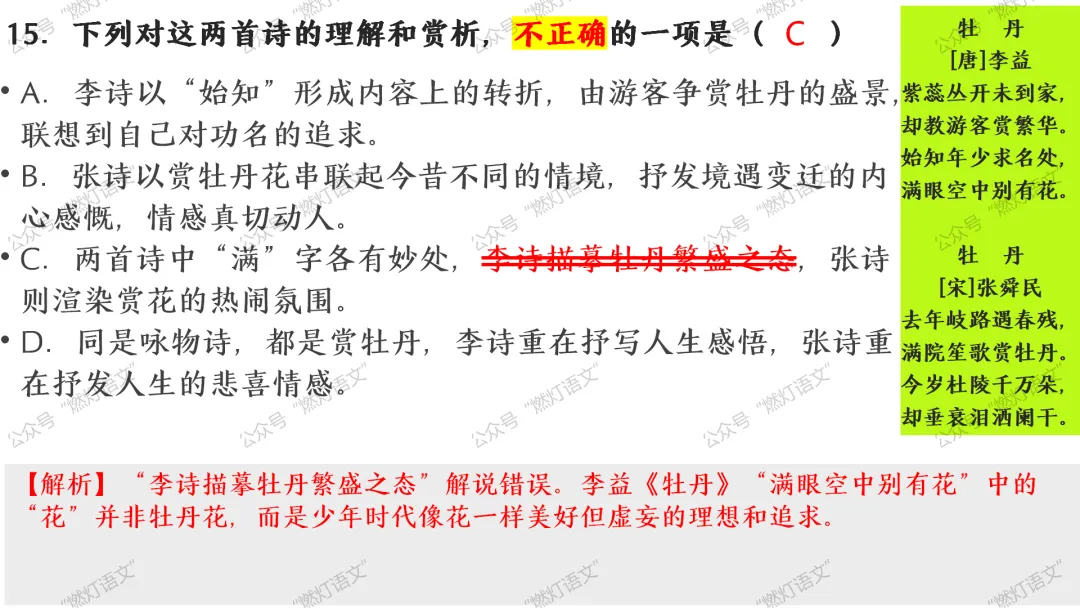 15. 下列对这两首诗的理解和赏析，不正确的一项是（ C ）

• A. 李诗以“始知”形成内容上的转折，由游客争赏牡丹的盛景，联想到自己对功名的追求。

• B. 张诗以赏牡丹花串联起今昔不同的情境，抒发境遇变迁的内心感慨，情感真切动人。

• C. 两首诗中“满”字各有妙处，李诗描摹牡丹繁盛之态，张诗则渲染赏花的热闹氛围。

• D. 同是咏物诗，都是赏牡丹，李诗重在抒写人生感悟，张诗重在抒发人生的悲喜情感。

牡 丹
[唐]李益
紫蕊丛开未到家，
却教游客赏繁华。
始知年少求名处，
满眼空中别有花。

牡 丹
[宋]张舜民
去年岐路遇春残，
满院笙歌赏牡丹。
今岁杜陵千万朵，
却垂衰泪洒阑干。

【解析】“李诗描摹牡丹繁盛之态”解说错误。李益《牡丹》“满眼空中别有花”中的“花”并非牡丹花，而是少年时代像花一样美好但虚妄的理想和追求。

公众号“燃灯语文”